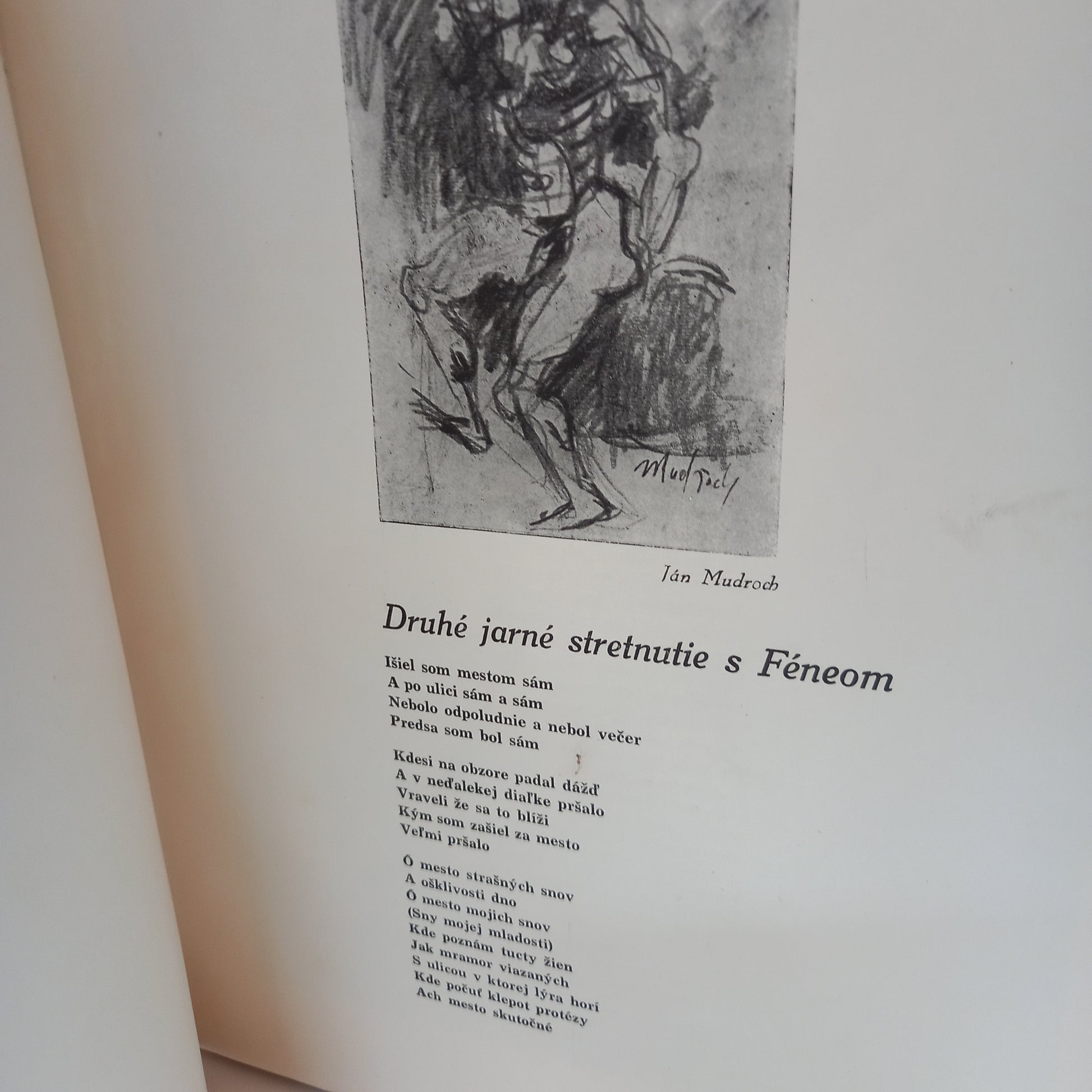 Mudroch

Ján Mudroch

Druhé jarné stretnutie s Féneom

Išiel som mestom sám
A po ulici sám a sám
Nebolo odpoludnie a nebol večer
Predsa som bol sám

Kdesi na obzore padal dážď
A v neďalekej diaľke pršalo
Vraveli že sa to blíži
Kým som zašiel za mesto
Veľmi pršalo

Ó mesto strašných snov
A ošklivosti dno
Ó mesto mojich snov
(Sny mojej mladosti)
Kde poznám tucty žien
Jak mramor viazaných
S ulicou v ktorej lýra horí
Kde počuť klepot protézy
Ach mesto skutočné